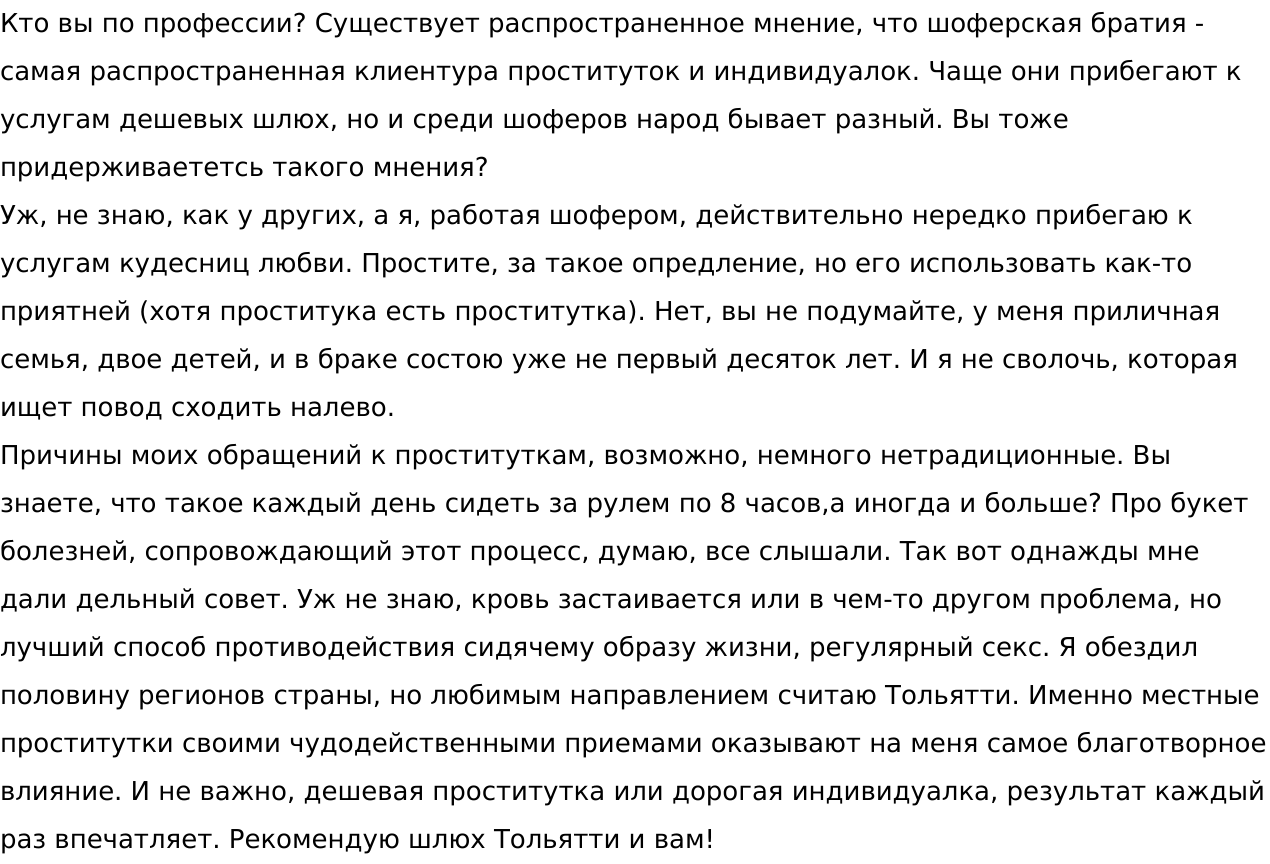 Кто вы по профессии? Существует распространенное мнение, что шоферская братия - самая распространенная клиентура проституток и индивидуалок. Чаще они прибегают к услугам дешевых шлюх, но и среди шоферов народ бывает разный. Вы тоже придерживаететсь такого мнения?
Уж, не знаю, как у других, а я, работая шофером, действительно нередко прибегаю к услугам кудесниц любви. Простите, за такое опредление, но его использовать как-то приятней (хотя проститука есть проститутка). Нет, вы не подумайте, у меня приличная семья, двое детей, и в браке состою уже не первый десяток лет. И я не сволочь, которая ищет повод сходить налево.
Причины моих обращений к проституткам, возможно, немного нетрадиционные. Вы знаете, что такое каждый день сидеть за рулем по 8 часов,а иногда и больше? Про букет болезней, сопровождающий этот процесс, думаю, все слышали. Так вот однажды мне дали дельный совет. Уж не знаю, кровь застаивается или в чем-то другом проблема, но лучший способ противодействия сидячему образу жизни, регулярный секс. Я обездил половину регионов страны, но любимым направлением считаю Тольятти. Именно местные проститутки своими чудодейственными приемами оказывают на меня самое благотворное влияние. И не важно, дешевая проститутка или дорогая индивидуалка, результат каждый раз впечатляет. Рекомендую шлюх Тольятти и вам!